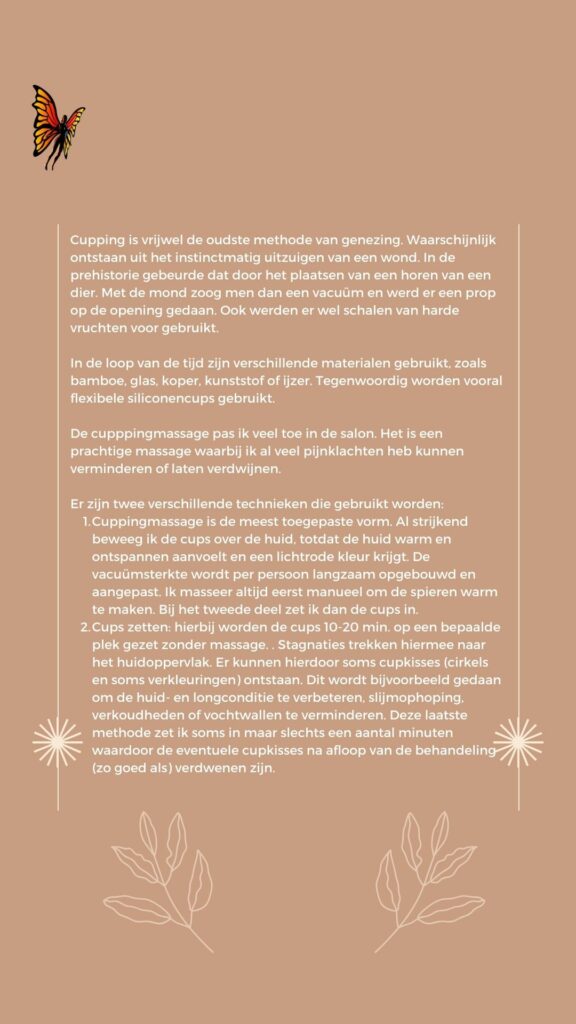 Cupping is vrijwel de oudste methode van genezing. Waarschijnlijk ontstaan uit het instinctmatig uitzuigen van een wond. In de prehistorie gebeurde dat door het plaatsen van een horen van een dier. Met de mond zoog men dan een vacuüm en werd er een prop op de opening gedaan. Ook werden er wel schalen van harde vruchten voor gebruikt.

In de loop van de tijd zijn verschillende materialen gebruikt, zoals bamboe, glas, koper, kunststof of ijzer. Tegenwoordig worden vooral flexibele siliconencups gebruikt.

De cupppingmassage pas ik veel toe in de salon. Het is een prachtige massage waarbij ik al veel pijnklachten heb kunnen verminderen of laten verdwijnen.

Er zijn twee verschillende technieken die gebruikt worden:
1. Cuppingmassage is de meest toegepaste vorm. Al strijkend beweeg ik de cups over de huid, totdat de huid warm en ontspannen aanvoelt en een lichtrode kleur krijgt. De vacuümsterkte wordt per persoon langzaam opgebouwd en aangepast. Ik masseer altijd eerst manueel om de spieren warm te maken. Bij het tweede deel zet ik dan de cups in.
2. Cups zetten: hierbij worden de cups 10-20 min. op een bepaalde plek gezet zonder massage. . Stagnaties trekken hiermee naar het huidoppervlak. Er kunnen hierdoor soms cupkisses (cirkels en soms verkleuringen) ontstaan. Dit wordt bijvoorbeeld gedaan om de huid- en longconditie te verbeteren, slijmophoping, verkoudheden of vochtwallen te verminderen. Deze laatste methode zet ik soms in maar slechts een aantal minuten waardoor de eventuele cupkisses na afloop van de behandeling (zo goed als) verdwenen zijn.